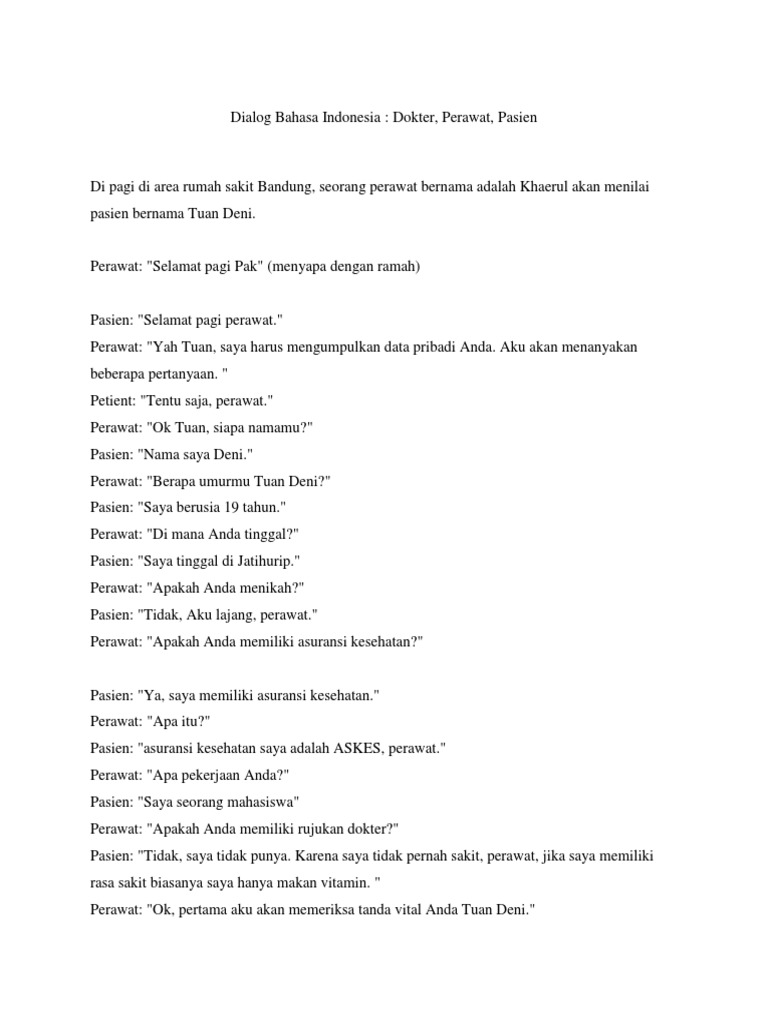 Dialog Bahasa Indonesia : Dokter, Perawat, Pasien

Di pagi di area rumah sakit Bandung, seorang perawat bernama adalah Khaerul akan menilai pasien bernama Tuan Deni.

Perawat: "Selamat pagi Pak" (menyapa dengan ramah)

Pasien: "Selamat pagi perawat."
Perawat: "Yah Tuan, saya harus mengumpulkan data pribadi Anda. Aku akan menanyakan beberapa pertanyaan. "
Petient: "Tentu saja, perawat."
Perawat: "Ok Tuan, siapa namamu?"
Pasien: "Nama saya Deni."
Perawat: "Berapa umurmu Tuan Deni?"
Pasien: "Saya berusia 19 tahun."
Perawat: "Di mana Anda tinggal?"
Pasien: "Saya tinggal di Jatihurip."
Perawat: "Apakah Anda menikah?"
Pasien: "Tidak, Aku lajang, perawat."
Perawat: "Apakah Anda memiliki asuransi kesehatan?"

Pasien: "Ya, saya memiliki asuransi kesehatan."
Perawat: "Apa itu?"
Pasien: "asuransi kesehatan saya adalah ASKES, perawat."
Perawat: "Apa pekerjaan Anda?"
Pasien: "Saya seorang mahasiswa"
Perawat: "Apakah Anda memiliki rujukan dokter?"
Pasien: "Tidak, saya tidak punya. Karena saya tidak pernah sakit, perawat, jika saya memiliki rasa sakit biasanya saya hanya makan vitamin. "
Perawat: "Ok, pertama aku akan memeriksa tanda vital Anda Tuan Deni."